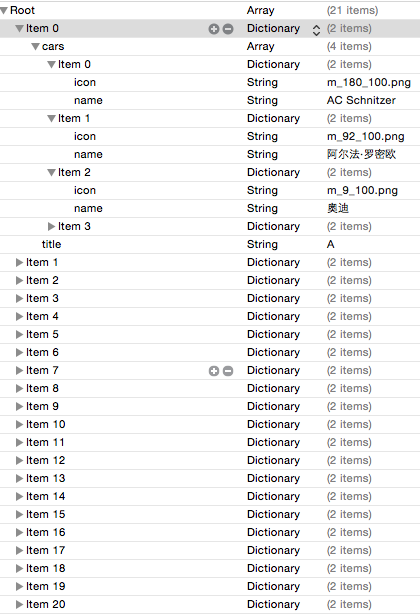 | | | |
|---|---|---|
| Root | Array | (21 items) |
| Item 0 | Dictionary | (2 items) |
| cars | Array | (4 items) |
| Item 0 | Dictionary | (2 items) |
| icon | String | m_180_100.png |
| name | String | AC Schnitzer |
| Item 1 | Dictionary | (2 items) |
| icon | String | m_92_100.png |
| name | String | 阿尔法·罗密欧 |
| Item 2 | Dictionary | (2 items) |
| icon | String | m_9_100.png |
| name | String | 奥迪 |
| Item 3 | Dictionary | (2 items) |
| title | String | A |
| Item 1 | Dictionary | (2 items) |
| Item 2 | Dictionary | (2 items) |
| Item 3 | Dictionary | (2 items) |
| Item 4 | Dictionary | (2 items) |
| Item 5 | Dictionary | (2 items) |
| Item 6 | Dictionary | (2 items) |
| Item 7 | Dictionary | (2 items) |
| Item 8 | Dictionary | (2 items) |
| Item 9 | Dictionary | (2 items) |
| Item 10 | Dictionary | (2 items) |
| Item 11 | Dictionary | (2 items) |
| Item 12 | Dictionary | (2 items) |
| Item 13 | Dictionary | (2 items) |
| Item 14 | Dictionary | (2 items) |
| Item 15 | Dictionary | (2 items) |
| Item 16 | Dictionary | (2 items) |
| Item 17 | Dictionary | (2 items) |
| Item 18 | Dictionary | (2 items) |
| Item 19 | Dictionary | (2 items) |
| Item 20 | Dictionary | (2 items) |